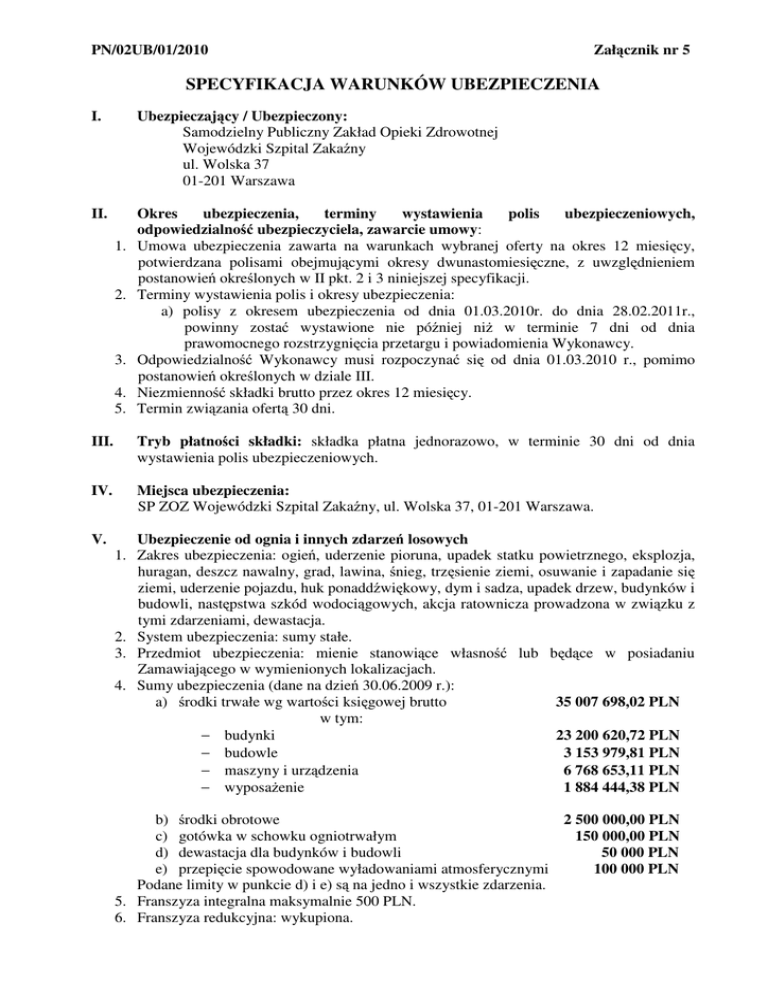 PN/02UB/01/2010 Załącznik nr 5

SPECYFIKACJA WARUNKÓW UBEZPIECZENIA

I. Ubezpieczający / Ubezpieczony:
Samodzielny Publiczny Zakład Opieki Zdrowotnej
Wojewódzki Szpital Zakaźny
ul. Wolska 37
01-201 Warszawa

II. Okres ubezpieczenia, terminy wystawienia polis ubezpieczeniowych, odpowiedzialność ubezpieczyciela, zawarcie umowy:
1. Umowa ubezpieczenia zawarta na warunkach wybranej oferty na okres 12 miesięcy, potwierdzana polisami obejmującymi okresy dwunastomiesięczne, z uwzględnieniem postanowień określonych w II pkt. 2 i 3 niniejszej specyfikacji.
2. Terminy wystawienia polis i okresy ubezpieczenia:
a) polisy z okresem ubezpieczenia od dnia 01.03.2010r. do dnia 28.02.2011r., powinny zostać wystawione nie później niż w terminie 7 dni od dnia prawomocnego rozstrzygnięcia przetargu i powiadomienia Wykonawcy.
3. Odpowiedzialność Wykonawcy musi rozpoczynać się od dnia 01.03.2010 r., pomimo postanowień określonych w dziale III.
4. Niezmienność składki brutto przez okres 12 miesięcy.
5. Termin związania ofertą 30 dni.

III. Tryb płatności składki: składka płatna jednorazowo, w terminie 30 dni od dnia wystawienia polis ubezpieczeniowych.

IV. Miejsca ubezpieczenia:
SP ZOZ Wojewódzki Szpital Zakaźny, ul. Wolska 37, 01-201 Warszawa.

V. Ubezpieczenie od ognia i innych zdarzeń losowych
1. Zakres ubezpieczenia: ogień, uderzenie pioruna, upadek statku powietrznego, eksplozja, huragan, deszcz nawalny, grad, lawina, śnieg, trzęsienie ziemi, osuwanie i zapadanie się ziemi, uderzenie pojazdu, huk ponaddźwiękowy, dym i sadza, upadek drzew, budynków i budowli, następstwa szkód wodociągowych, akcja ratownicza prowadzona w związku z tymi zdarzeniami, dewastacja.
2. System ubezpieczenia: sumy stałe.
3. Przedmiot ubezpieczenia: mienie stanowiące własność lub będące w posiadaniu Zamawiającego w wymienionych lokalizacjach.
4. Sumy ubezpieczenia (dane na dzień 30.06.2009 r.):
a) środki trwałe wg wartości księgowej brutto 35 007 698,02 PLN
w tym:
– budynki 23 200 620,72 PLN
– budowle 3 153 979,81 PLN
– maszyny i urządzenia 6 768 653,11 PLN
– wyposażenie 1 884 444,38 PLN

b) środki obrotowe 2 500 000,00 PLN
c) gotówka w schowku ogniotrwałym 150 000,00 PLN
d) dewastacja dla budynków i budowli 50 000 PLN
e) przepięcie spowodowane wyładowaniami atmosferycznymi 100 000 PLN
Podane limity w punkcie d) i e) są na jedno i wszystkie zdarzenia.
5. Franszyza integralna maksymalnie 500 PLN.
6. Franszyza redukcyjna: wykupiona.